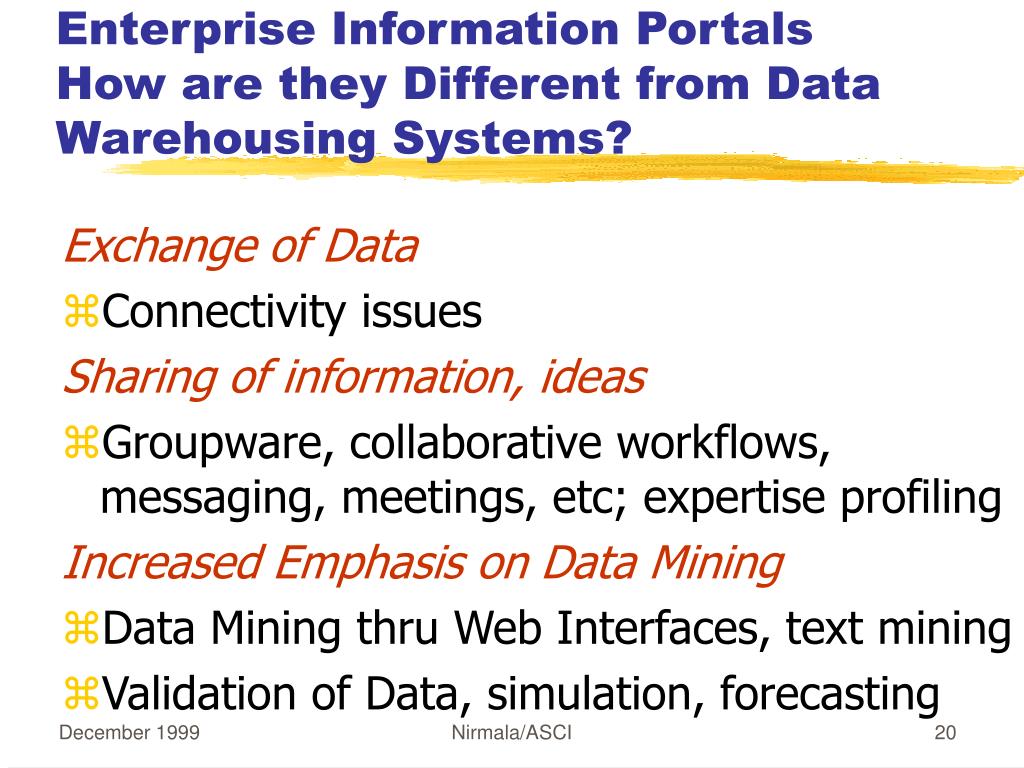 Enterprise Information Portals
How are they Different from Data Warehousing Systems?

Exchange of Data

⌘Connectivity issues

Sharing of information, ideas

⌘Groupware, collaborative workflows, messaging, meetings, etc; expertise profiling

Increased Emphasis on Data Mining

⌘Data Mining thru Web Interfaces, text mining

⌘Validation of Data, simulation, forecasting

December 1999 Nirmala/ASCI 20